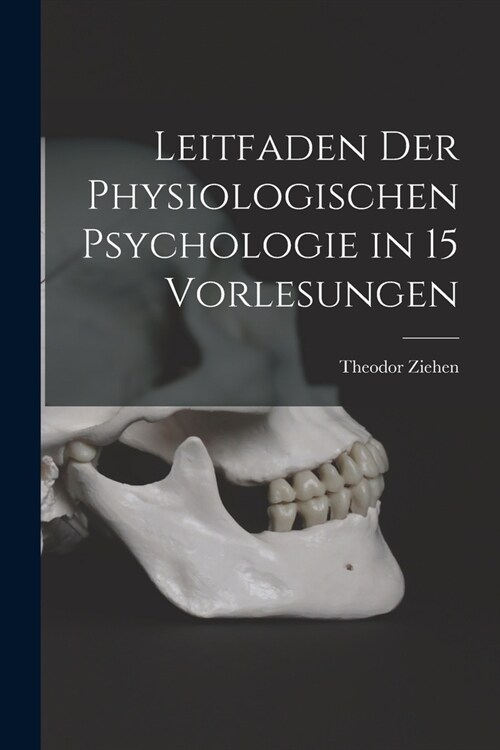 Leitfaden Der Physiologischen Psychologie in 15 Vorlesungen

Theodor Ziehen